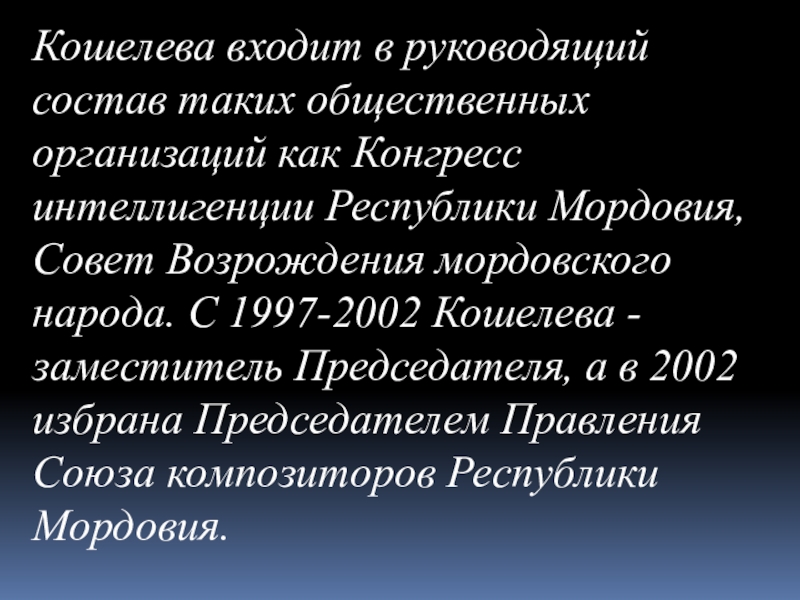 Кошелева входит в руководящий состав таких общественных организаций как Конгресс интеллигенции Республики Мордовия, Совет Возрождения мордовского народа. С 1997-2002 Кошелева - заместитель Председателя, а в 2002 избрана Председателем Правления Союза композиторов Республики Мордовия.